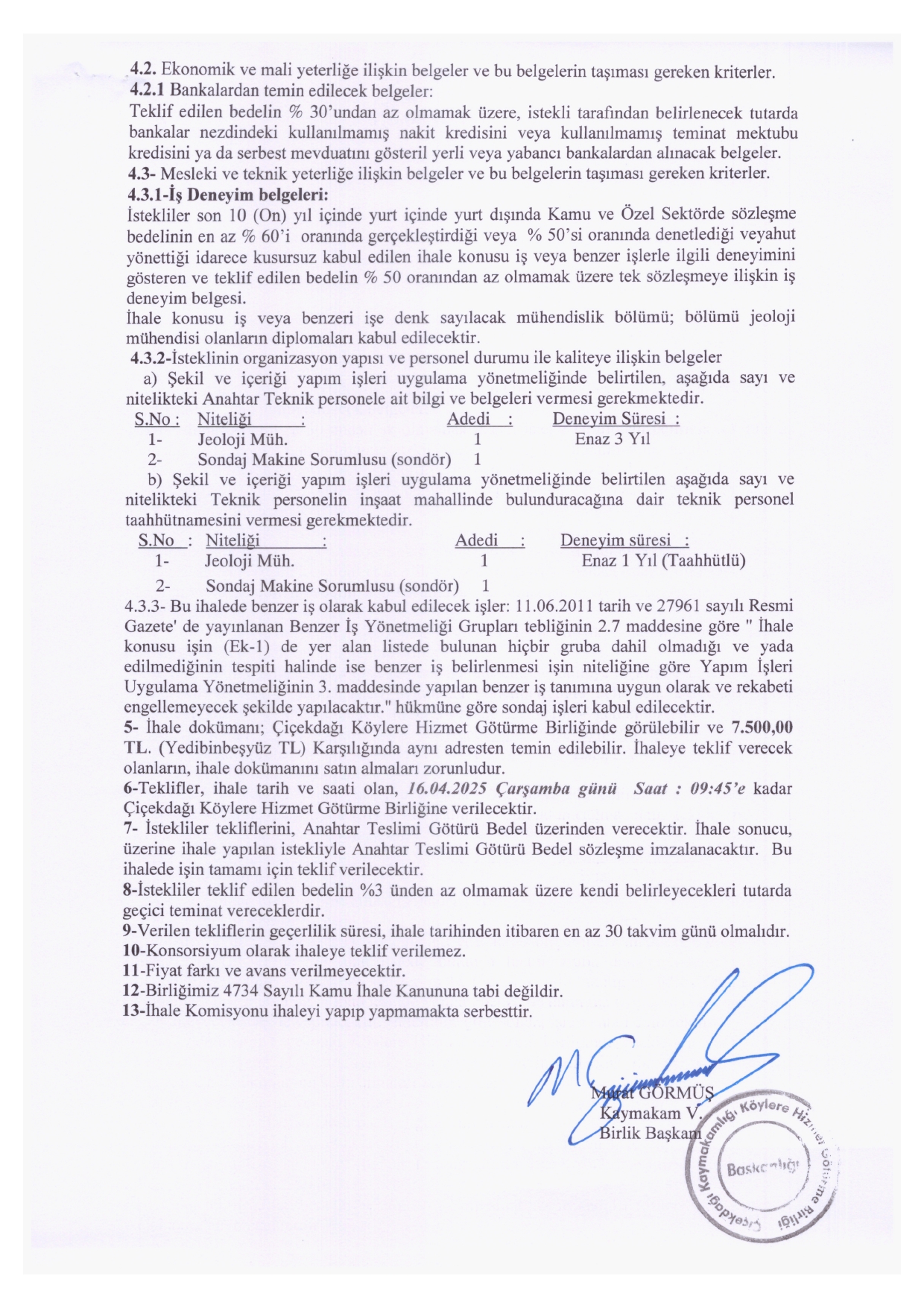 4.2. Ekonomik ve mali yeterliğe ilişkin belgeler ve bu belgelerin taşıması gereken kriterler.
4.2.1 Bankalardan temin edilecek belgeler:
Teklif edilen bedelin % 30'undan az olmamak üzere, istekli tarafından belirlenecek tutarda bankalar nezdindeki kullanılmamış nakit kredisini veya kullanılmamış teminat mektubu kredisini ya da serbest mevduatını gösteril yerli veya yabancı bankalardan alınacak belgeler.
4.3- Mesleki ve teknik yeterliğe ilişkin belgeler ve bu belgelerin taşıması gereken kriterler.
4.3.1-İş Deneyim belgeleri:
İstekliler son 10 (On) yıl içinde yurt içinde yurt dışında Kamu ve Özel Sektörde sözleşme bedelinin en az % 60'i oranında gerçekleştirdiği veya % 50'si oranında denetlediği veyahut yönettiği idarece kusursuz kabul edilen ihale konusu iş veya benzer işlerle ilgili deneyimini gösteren ve teklif edilen bedelin % 50 oranından az olmamak üzere tek sözleşmeye ilişkin iş deneyim belgesi.
İhale konusu iş veya benzeri işe denk sayılacak mühendislik bölümü; bölümü jeoloji mühendisi olanların diplomaları kabul edilecektir.
4.3.2-İsteklinin organizasyon yapısı ve personel durumu ile kaliteye ilişkin belgeler
a) Şekil ve içeriği yapım işleri uygulama yönetmeliğinde belirtilen, aşağıda sayı ve nitelikteki Anahtar Teknik personele ait bilgi ve belgeleri vermesi gerekmektedir.

| S.No : | Niteliği : | Adedi : | Deneyim Süresi : |
|---|---|---|---|
| 1- | Jeoloji Müh. | 1 | Enaz 3 Yıl |
| 2- | Sondaj Makine Sorumlusu (sondör) | 1 | |

b) Şekil ve içeriği yapım işleri uygulama yönetmeliğinde belirtilen aşağıda sayı ve nitelikteki Teknik personelin inşaat mahallinde bulunduracağına dair teknik personel taahhütnamesini vermesi gerekmektedir.

| S.No : | Niteliği : | Adedi : | Deneyim süresi : |
|---|---|---|---|
| 1- | Jeoloji Müh. | 1 | Enaz 1 Yıl (Taahhütlü) |
| 2- | Sondaj Makine Sorumlusu (sondör) | 1 | |

4.3.3- Bu ihalede benzer iş olarak kabul edilecek işler: 11.06.2011 tarih ve 27961 sayılı Resmi Gazete' de yayınlanan Benzer İş Yönetmeliği Grupları tebliğinin 2.7 maddesine göre " İhale konusu işin (Ek-1) de yer alan listede bulunan hiçbir gruba dahil olmadığı ve yada edilmediğinin tespiti halinde ise benzer iş belirlenmesi işin niteliğine göre Yapım İşleri Uygulama Yönetmeliğinin 3. maddesinde yapılan benzer iş tanımına uygun olarak ve rekabeti engellemeyecek şekilde yapılacaktır." hükmüne göre sondaj işleri kabul edilecektir.
5- İhale dokümanı; Çiçekdağı Köylere Hizmet Götürme Birliğinde görülebilir ve 7.500,00 TL. (Yedibinbeşyüz TL) Karşılığında aynı adresten temin edilebilir. İhaleye teklif verecek olanların, ihale dokümanını satın almaları zorunludur.
6-Teklifler, ihale tarih ve saati olan, 16.04.2025 Çarşamba günü Saat : 09:45'e kadar Çiçekdağı Köylere Hizmet Götürme Birliğine verilecektir.
7- İstekliler tekliflerini, Anahtar Teslimi Götürü Bedel üzerinden verecektir. İhale sonucu, üzerine ihale yapılan istekliyle Anahtar Teslimi Götürü Bedel sözleşme imzalanacaktır. Bu ihalede işin tamamı için teklif verilecektir.
8-İstekliler teklif edilen bedelin %3 ünden az olmamak üzere kendi belirleyecekleri tutarda geçici teminat vereceklerdir.
9-Verilen tekliflerin geçerlilik süresi, ihale tarihinden itibaren en az 30 takvim günü olmalıdır.
10-Konsorsiyum olarak ihaleye teklif verilemez.
11-Fiyat farkı ve avans verilmeyecektir.
12-Birliğimiz 4734 Sayılı Kamu İhale Kanununa tabi değildir.
13-İhale Komisyonu ihaleyi yapıp yapmamakta serbesttir.

Murat GÖRMÜŞ
Kaymakam V.
Birlik Başkanı

Çiçekdağı Kaymakamlığı Köylere Hizmet Götürme Birliği
Başkanlığı